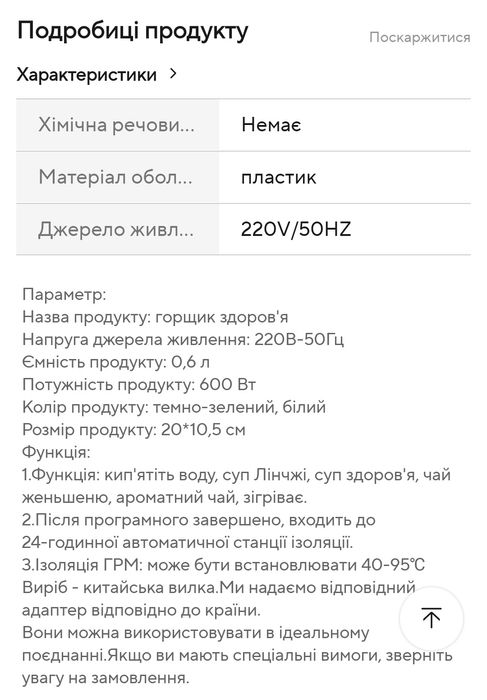 Подробиці продукту

Поскаржитися

Характеристики >

| Хімічна речови... | Немає |
|---|---|
| Матеріал обол... | пластик |
| Джерело живл... | 220V/50HZ |

Параметр:
Назва продукту: горщик здоров'я
Напруга джерела живлення: 220В-50Гц
Ємність продукту: 0,6 л
Потужність продукту: 600 Вт
Колір продукту: темно-зелений, білий
Розмір продукту: 20*10,5 см
Функція:
1.Функція: кип'ятіть воду, суп Лінчжі, суп здоров'я, чай женьшеню, ароматний чай, зігріває.
2.Після програмного завершено, входить до 24-годинної автоматичної станції ізоляції.
3.Ізоляція ГРМ: може бути встановлювати 40-95°C
Виріб - китайська вилка.Ми надаємо відповідний адаптер відповідно до країни.
Вони можна використовувати в ідеальному поєднанні.Якщо ви мають спеціальні вимоги, зверніть увагу на замовлення.